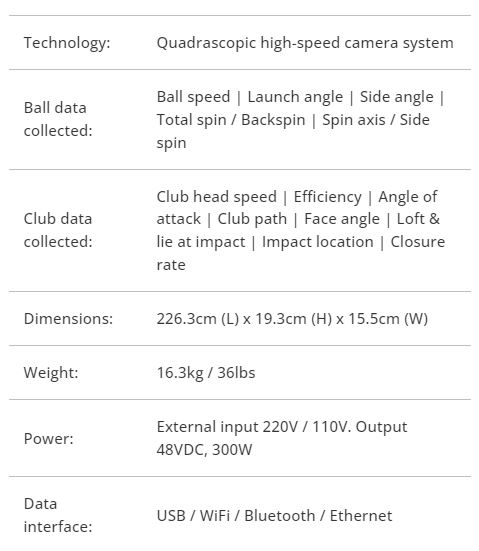 | | |
|---|---|
| Technology: | Quadrascopic high-speed camera system |
| Ball data collected: | Ball speed \| Launch angle \| Side angle \| Total spin / Backspin \| Spin axis / Side spin |
| Club data collected: | Club head speed \| Efficiency \| Angle of attack \| Club path \| Face angle \| Loft & lie at impact \| Impact location \| Closure rate |
| Dimensions: | 226.3cm (L) x 19.3cm (H) x 15.5cm (W) |
| Weight: | 16.3kg / 36lbs |
| Power: | External input 220V / 110V. Output 48VDC, 300W |
| Data interface: | USB / WiFi / Bluetooth / Ethernet |